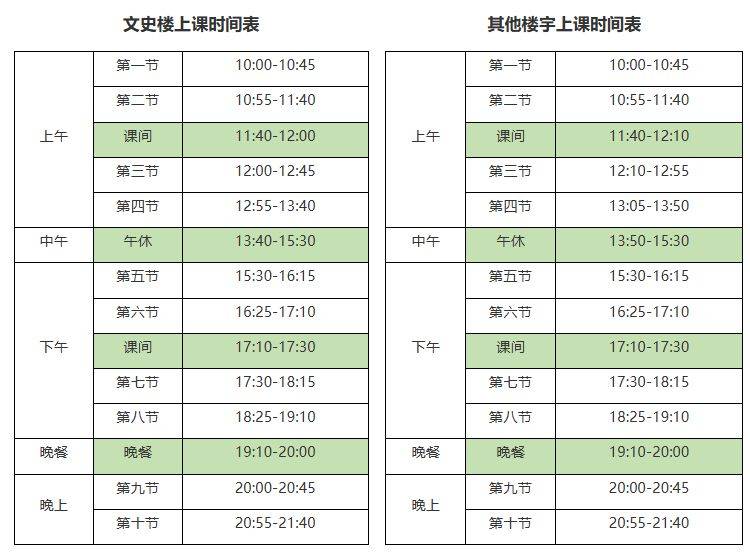 文史楼上课时间表

| 上午 | 第一节 | 10:00-10:45 |
|---|---|---|
|  | 第二节 | 10:55-11:40 |
|  | 课间 | 11:40-12:00 |
|  | 第三节 | 12:00-12:45 |
|  | 第四节 | 12:55-13:40 |
| 中午 | 午休 | 13:40-15:30 |
| 下午 | 第五节 | 15:30-16:15 |
|  | 第六节 | 16:25-17:10 |
|  | 课间 | 17:10-17:30 |
|  | 第七节 | 17:30-18:15 |
|  | 第八节 | 18:25-19:10 |
| 晚餐 | 晚餐 | 19:10-20:00 |
| 晚上 | 第九节 | 20:00-20:45 |
|  | 第十节 | 20:55-21:40 |

其他楼宇上课时间表

| 上午 | 第一节 | 10:00-10:45 |
|---|---|---|
|  | 第二节 | 10:55-11:40 |
|  | 课间 | 11:40-12:10 |
|  | 第三节 | 12:10-12:55 |
|  | 第四节 | 13:05-13:50 |
| 中午 | 午休 | 13:50-15:30 |
| 下午 | 第五节 | 15:30-16:15 |
|  | 第六节 | 16:25-17:10 |
|  | 课间 | 17:10-17:30 |
|  | 第七节 | 17:30-18:15 |
|  | 第八节 | 18:25-19:10 |
| 晚餐 | 晚餐 | 19:10-20:00 |
| 晚上 | 第九节 | 20:00-20:45 |
|  | 第十节 | 20:55-21:40 |